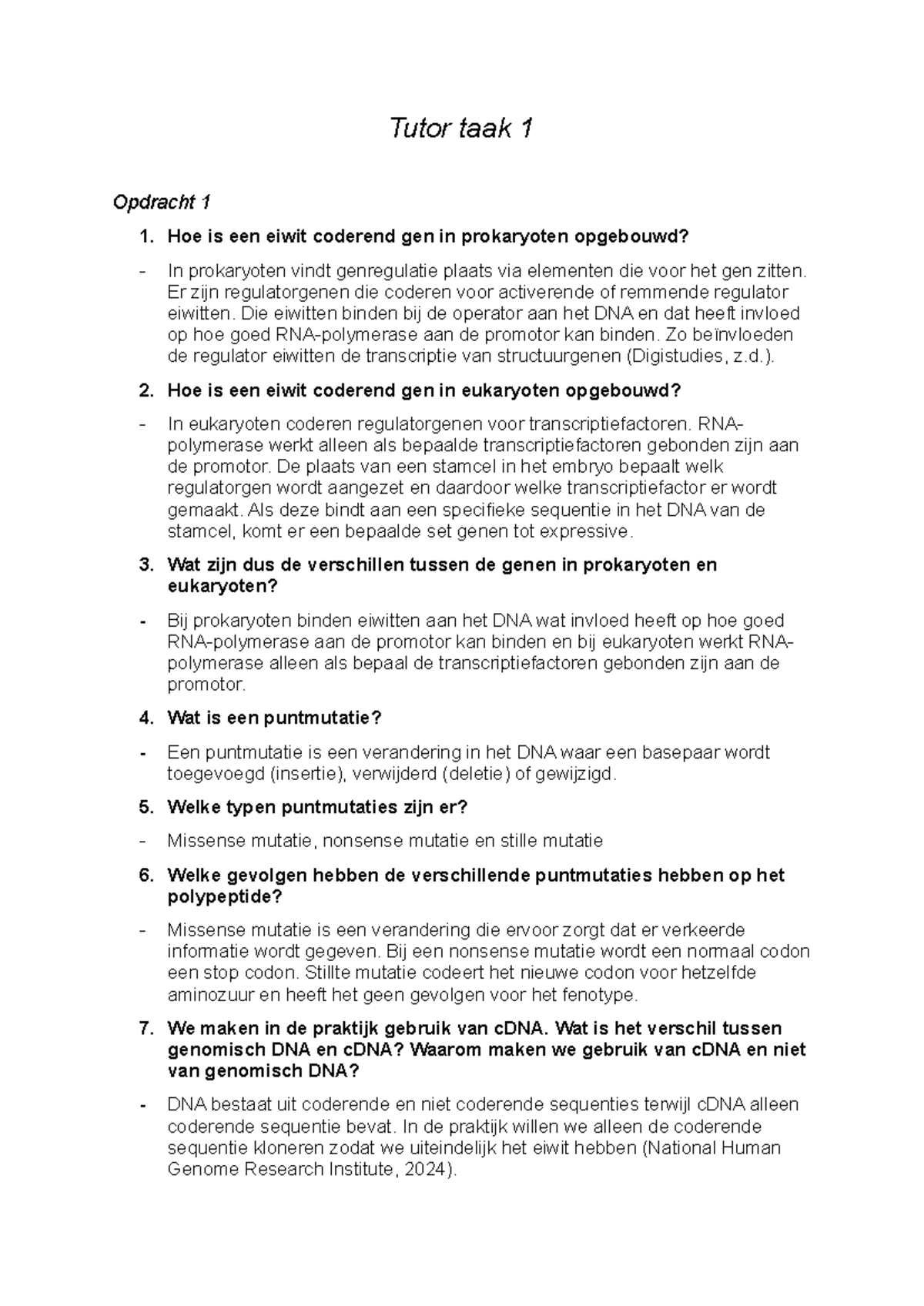 Tutor taak 1

Opdracht 1

1. Hoe is een eiwit coderend gen in prokaryoten opgebouwd?

- In prokaryoten vindt genregulatie plaats via elementen die voor het gen zitten. Er zijn regulatorgenen die coderen voor activerende of remmende regulator eiwitten. Die eiwitten binden bij de operator aan het DNA en dat heeft invloed op hoe goed RNA-polymerase aan de promotor kan binden. Zo beïnvloeden de regulator eiwitten de transcriptie van structuurgenen (Digistudies, z.d.).

2. Hoe is een eiwit coderend gen in eukaryoten opgebouwd?

- In eukaryoten coderen regulatorgenen voor transcriptiefactoren. RNA-polymerase werkt alleen als bepaalde transcriptiefactoren gebonden zijn aan de promotor. De plaats van een stamcel in het embryo bepaalt welk regulatorgen wordt aangezet en daardoor welke transcriptiefactor er wordt gemaakt. Als deze bindt aan een specifieke sequentie in het DNA van de stamcel, komt er een bepaalde set genen tot expressive.

3. Wat zijn dus de verschillen tussen de genen in prokaryoten en eukaryoten?

- Bij prokaryoten binden eiwitten aan het DNA wat invloed heeft op hoe goed RNA-polymerase aan de promotor kan binden en bij eukaryoten werkt RNA-polymerase alleen als bepaal de transcriptiefactoren gebonden zijn aan de promotor.

4. Wat is een puntmutatie?

- Een puntmutatie is een verandering in het DNA waar een basepaar wordt toegevoegd (insertie), verwijderd (deletie) of gewijzigd.

5. Welke typen puntmutaties zijn er?

- Missense mutatie, nonsense mutatie en stille mutatie

6. Welke gevolgen hebben de verschillende puntmutaties hebben op het polypeptide?

- Missense mutatie is een verandering die ervoor zorgt dat er verkeerde informatie wordt gegeven. Bij een nonsense mutatie wordt een normaal codon een stop codon. Stillte mutatie codeert het nieuwe codon voor hetzelfde aminozuur en heeft het geen gevolgen voor het fenotype.

7. We maken in de praktijk gebruik van cDNA. Wat is het verschil tussen genomisch DNA en cDNA? Waarom maken we gebruik van cDNA en niet van genomisch DNA?

- DNA bestaat uit coderende en niet coderende sequenties terwijl cDNA alleen coderende sequentie bevat. In de praktijk willen we alleen de coderende sequentie kloneren zodat we uiteindelijk het eiwit hebben (National Human Genome Research Institute, 2024).